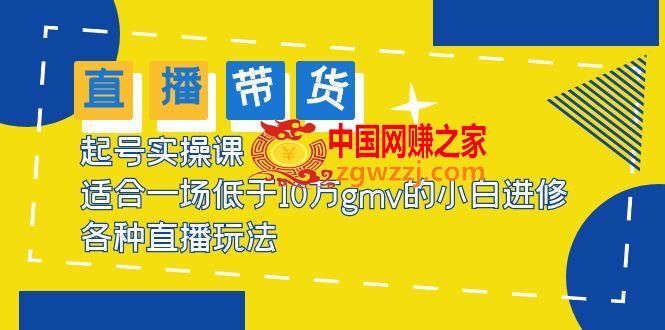 直播带货

起号实操课

中国网赚之家
zgwzzj.com

适合一场低于10万gmv的小白进修
各种直播玩法